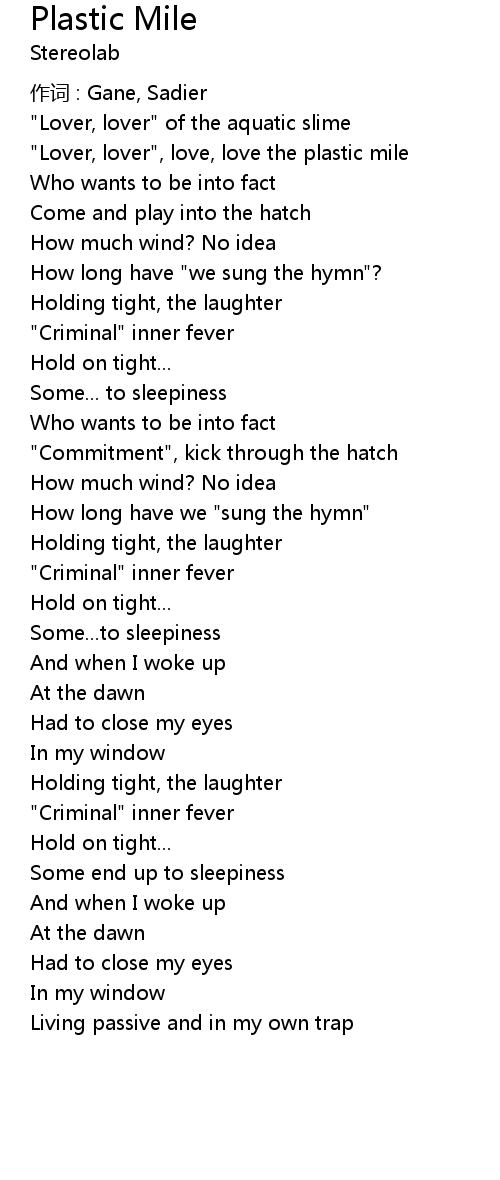 Plastic Mile
Stereolab

作词 : Gane, Sadier
"Lover, lover" of the aquatic slime
"Lover, lover", love, love the plastic mile
Who wants to be into fact
Come and play into the hatch
How much wind? No idea
How long have "we sung the hymn"?
Holding tight, the laughter
"Criminal" inner fever
Hold on tight...
Some... to sleepiness
Who wants to be into fact
"Commitment", kick through the hatch
How much wind? No idea
How long have we "sung the hymn"
Holding tight, the laughter
"Criminal" inner fever
Hold on tight...
Some...to sleepiness
And when I woke up
At the dawn
Had to close my eyes
In my window
Holding tight, the laughter
"Criminal" inner fever
Hold on tight...
Some end up to sleepiness
And when I woke up
At the dawn
Had to close my eyes
In my window
Living passive and in my own trap